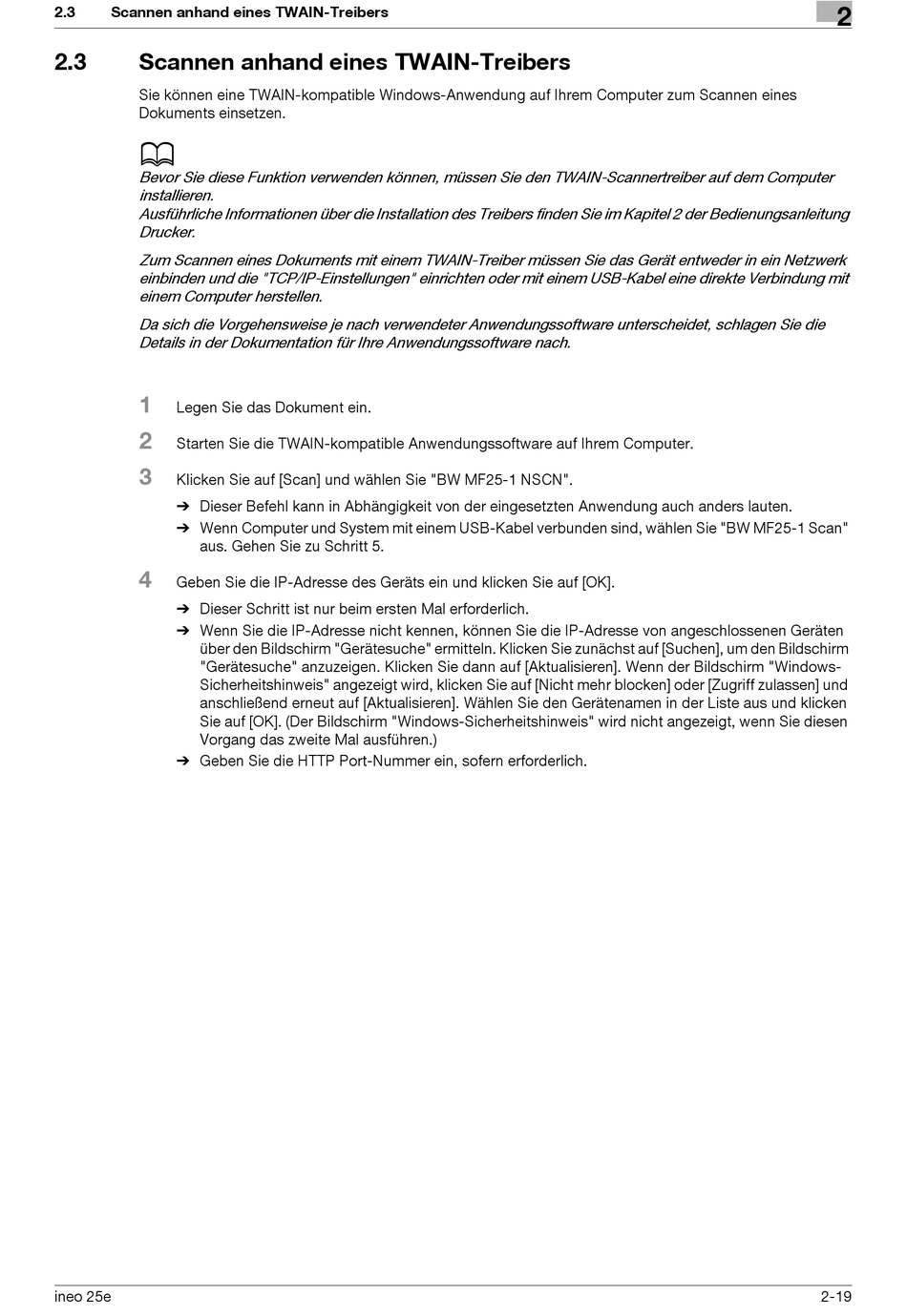 2.3 Scannen anhand eines TWAIN-Treibers

2

2.3 Scannen anhand eines TWAIN-Treibers

Sie können eine TWAIN-kompatible Windows-Anwendung auf Ihrem Computer zum Scannen eines Dokuments einsetzen.

Bevor Sie diese Funktion verwenden können, müssen Sie den TWAIN-Scannertreiber auf dem Computer installieren.
Ausführliche Informationen über die Installation des Treibers finden Sie im Kapitel 2 der Bedienungsanleitung Drucker.

Zum Scannen eines Dokuments mit einem TWAIN-Treiber müssen Sie das Gerät entweder in ein Netzwerk einbinden und die "TCP/IP-Einstellungen" einrichten oder mit einem USB-Kabel eine direkte Verbindung mit einem Computer herstellen.

Da sich die Vorgehensweise je nach verwendeter Anwendungssoftware unterscheidet, schlagen Sie die Details in der Dokumentation für Ihre Anwendungssoftware nach.

1 Legen Sie das Dokument ein.

2 Starten Sie die TWAIN-kompatible Anwendungssoftware auf Ihrem Computer.

3 Klicken Sie auf [Scan] und wählen Sie "BW MF25-1 NSCN".

➔ Dieser Befehl kann in Abhängigkeit von der eingesetzten Anwendung auch anders lauten.

➔ Wenn Computer und System mit einem USB-Kabel verbunden sind, wählen Sie "BW MF25-1 Scan" aus. Gehen Sie zu Schritt 5.

4 Geben Sie die IP-Adresse des Geräts ein und klicken Sie auf [OK].

➔ Dieser Schritt ist nur beim ersten Mal erforderlich.

➔ Wenn Sie die IP-Adresse nicht kennen, können Sie die IP-Adresse von angeschlossenen Geräten über den Bildschirm "Gerätesuche" ermitteln. Klicken Sie zunächst auf [Suchen], um den Bildschirm "Gerätesuche" anzuzeigen. Klicken Sie dann auf [Aktualisieren]. Wenn der Bildschirm "Windows-Sicherheitshinweis" angezeigt wird, klicken Sie auf [Nicht mehr blocken] oder [Zugriff zulassen] und anschließend erneut auf [Aktualisieren]. Wählen Sie den Gerätenamen in der Liste aus und klicken Sie auf [OK]. (Der Bildschirm "Windows-Sicherheitshinweis" wird nicht angezeigt, wenn Sie diesen Vorgang das zweite Mal ausführen.)

➔ Geben Sie die HTTP Port-Nummer ein, sofern erforderlich.

ineo 25e

2-19